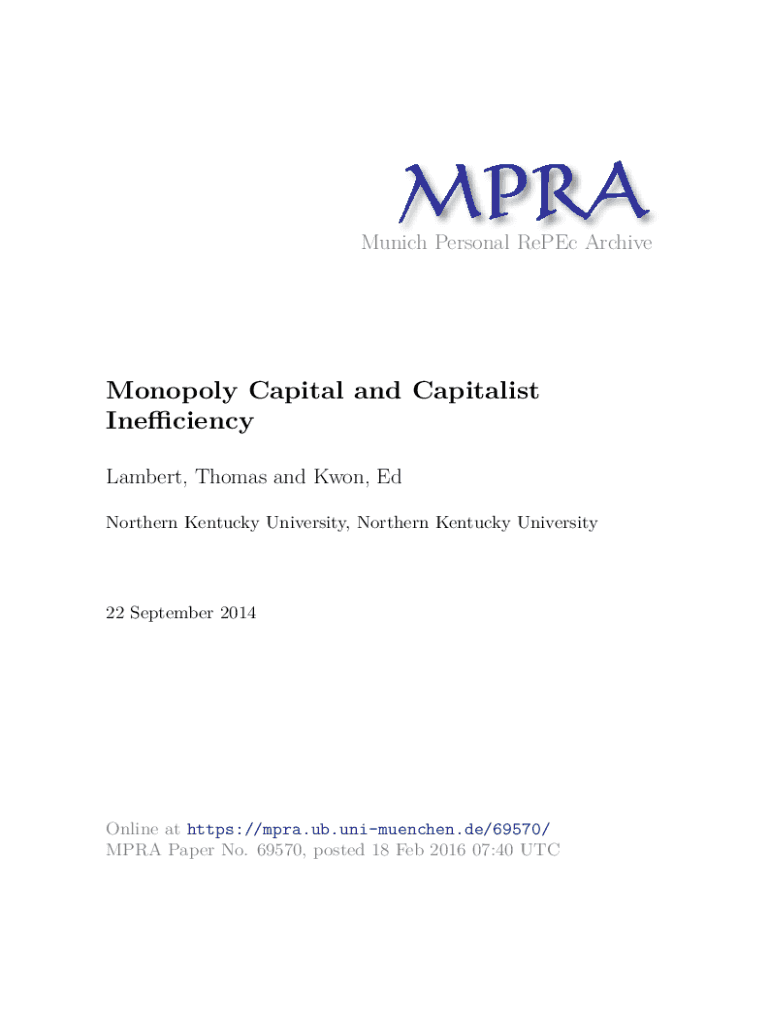 MPRA
Munich Personal RePEc Archive

Monopoly Capital and Capitalist Inefficiency

Lambert, Thomas and Kwon, Ed

Northern Kentucky University, Northern Kentucky University

22 September 2014

Online at https://mpra.ub.uni-muenchen.de/69570/
MPRA Paper No. 69570, posted 18 Feb 2016 07:40 UTC